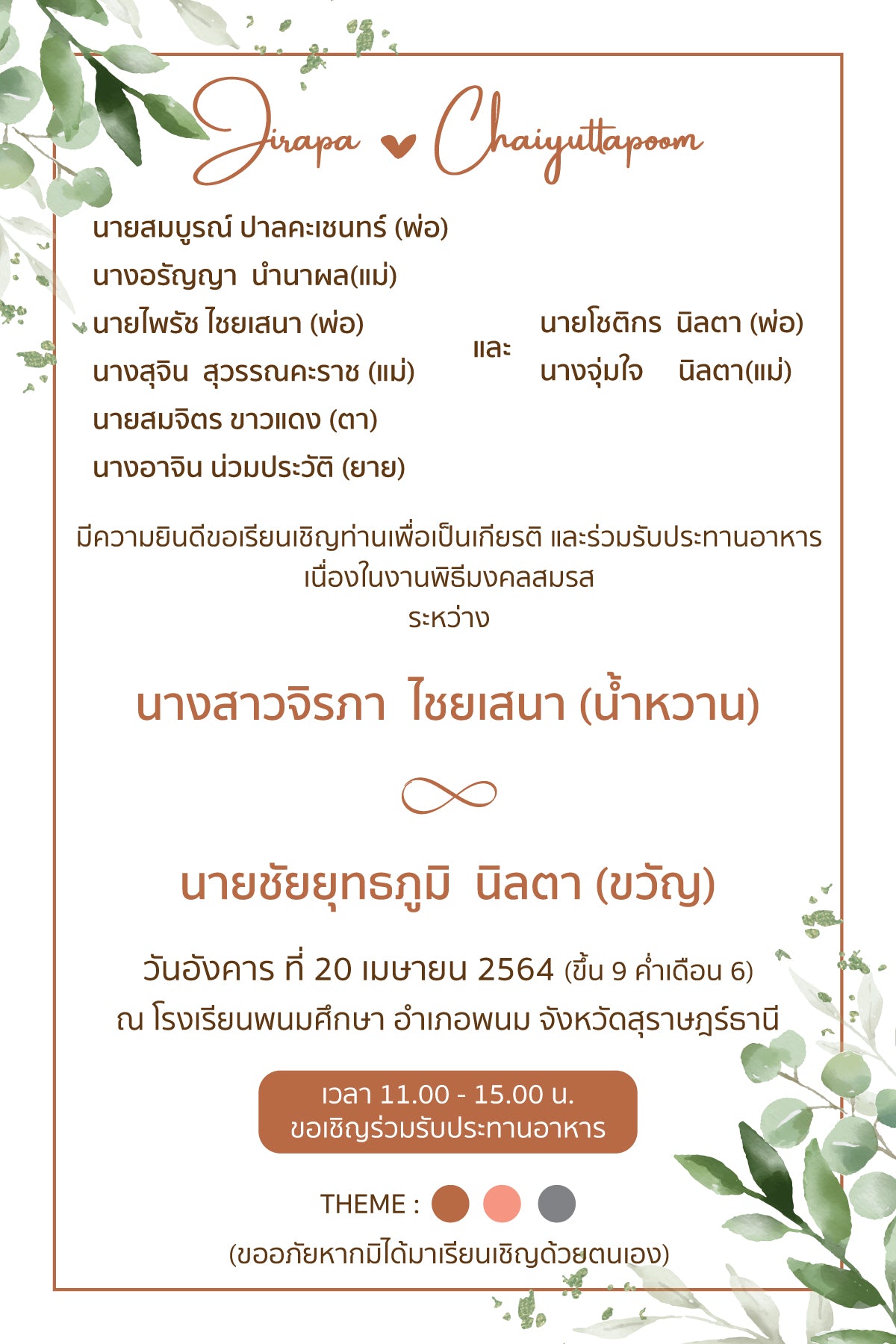 Jirapa ♥ Chaiyuttapoom

นายสมบูรณ์ ปาลคะเชนทร์ (พ่อ)
นางอรัญญา นำนาผล(แม่)
นายไพรัช ไชยเสนา (พ่อ)
นางสุจิน สุวรรณคะราช (แม่)
นายสมจิตร ขาวแดง (ตา)
นางอาจิน น่วมประวัติ (ยาย)

และ

นายโชติกร นิลตา (พ่อ)
นางจุ่มใจ นิลตา(แม่)

มีความยินดีขอเรียนเชิญท่านเพื่อเป็นเกียรติ และร่วมรับประทานอาหาร
เนื่องในงานพิธีมงคลสมรส
ระหว่าง

นางสาวจิรภา ไชยเสนา (น้ำหวาน)

นายชัยยุทธภูมิ นิลตา (ขวัญ)

วันอังคาร ที่ 20 เมษายน 2564 (ขึ้น 9 ค่ำเดือน 6)
ณ โรงเรียนพนมศึกษา อำเภอพนม จังหวัดสุราษฎร์ธานี

เวลา 11.00 - 15.00 น.
ขอเชิญร่วมรับประทานอาหาร

THEME :

(ขออภัยหากมิได้มาเรียนเชิญด้วยตนเอง)